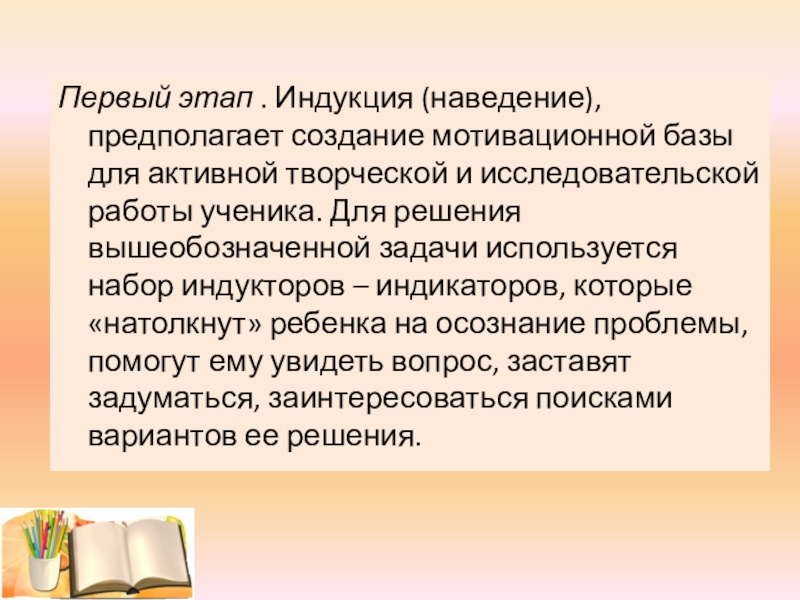 Первый этап . Индукция (наведение), предполагает создание мотивационной базы для активной творческой и исследовательской работы ученика. Для решения вышеобозначенной задачи используется набор индукторов – индикаторов, которые «натолкнут» ребенка на осознание проблемы, помогут ему увидеть вопрос, заставят задуматься, заинтересоваться поисками вариантов ее решения.